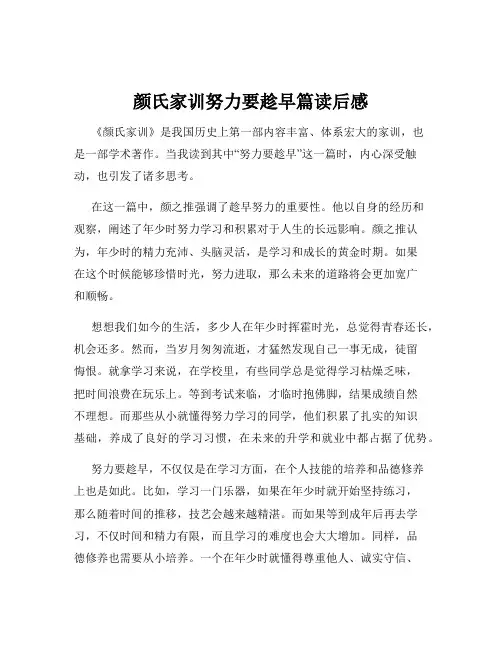 颜氏家训努力要趁早篇读后感

《颜氏家训》是我国历史上第一部内容丰富、体系宏大的家训，也是一部学术著作。当我读到其中“努力要趁早”这一篇时，内心深受触动，也引发了诸多思考。

在这一篇中，颜之推强调了趁早努力的重要性。他以自身的经历和观察，阐述了年少时努力学习和积累对于人生的长远影响。颜之推认为，年少时的精力充沛、头脑灵活，是学习和成长的黄金时期。如果在这个时候能够珍惜时光，努力进取，那么未来的道路将会更加宽广和顺畅。

想想我们如今的生活，多少人在年少时挥霍时光，总觉得青春还长，机会还多。然而，当岁月匆匆流逝，才猛然发现自己一事无成，徒留悔恨。就拿学习来说，在学校里，有些同学总是觉得学习枯燥乏味，把时间浪费在玩乐上。等到考试来临，才临时抱佛脚，结果成绩自然不理想。而那些从小就懂得努力学习的同学，他们积累了扎实的知识基础，养成了良好的学习习惯，在未来的升学和就业中都占据了优势。

努力要趁早，不仅仅是在学习方面，在个人技能的培养和品德修养上也是如此。比如，学习一门乐器，如果在年少时就开始坚持练习，那么随着时间的推移，技艺会越来越精湛。而如果等到成年后再去学习，不仅时间和精力有限，而且学习的难度也会大大增加。同样，品德修养也需要从小培养。一个在年少时就懂得尊重他人、诚实守信、